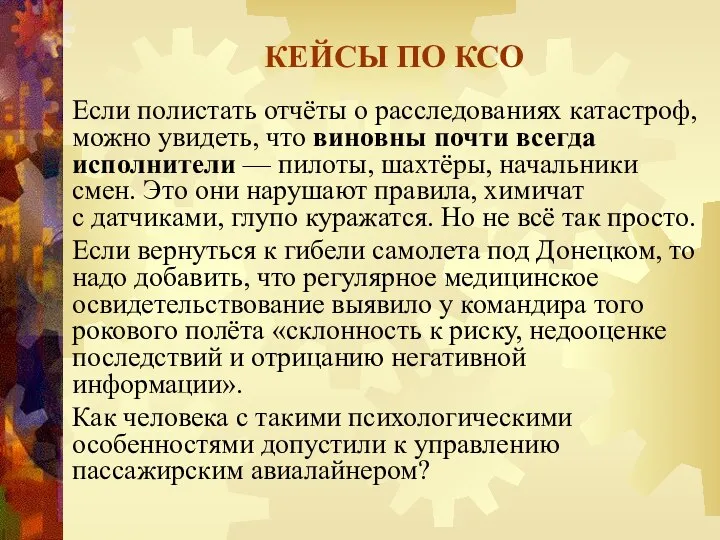 КЕЙСЫ ПО КСО

Если полистать отчёты о расследованиях катастроф, можно увидеть, что виновны почти всегда исполнители — пилоты, шахтёры, начальники смен. Это они нарушают правила, химичат с датчиками, глупо куражатся. Но не всё так просто.

Если вернуться к гибели самолета под Донецком, то надо добавить, что регулярное медицинское освидетельствование выявило у командира того рокового полёта «склонность к риску, недооценке последствий и отрицанию негативной информации».

Как человека с такими психологическими особенностями допустили к управлению пассажирским авиалайнером?